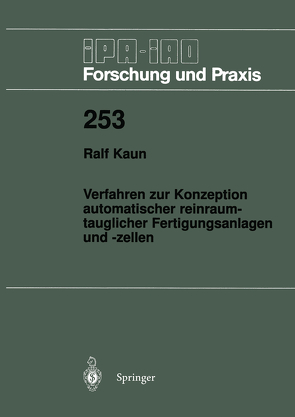 IPA-IAO
Forschung und Praxis

253

Ralf Kaun

Verfahren zur Konzeption automatischer reinraumtauglicher Fertigungsanlagen und -zellen

Springer